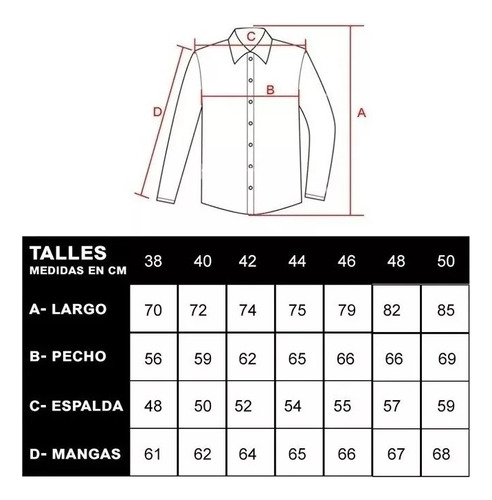 C
B
D
A

| TALLES MEDIDAS EN CM | 38 | 40 | 42 | 44 | 46 | 48 | 50 |
|---|---|---|---|---|---|---|---|
| A- LARGO | 70 | 72 | 74 | 75 | 79 | 82 | 85 |
| B- PECHO | 56 | 59 | 62 | 65 | 66 | 66 | 69 |
| C- ESPALDA | 48 | 50 | 52 | 54 | 55 | 57 | 59 |
| D- MANGAS | 61 | 62 | 64 | 65 | 66 | 67 | 68 |